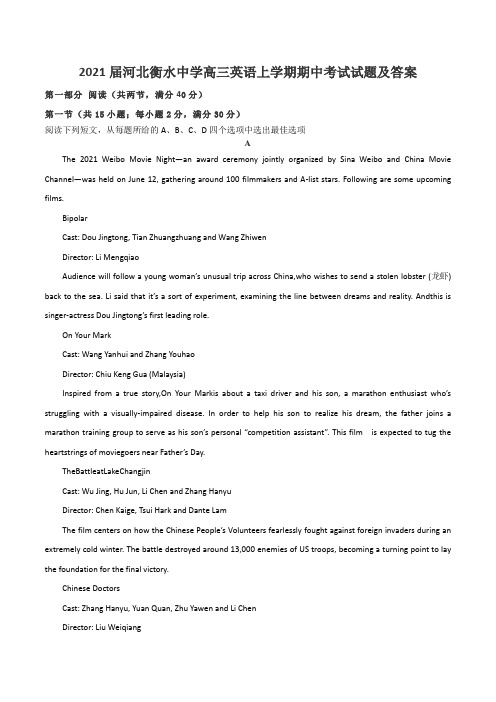 2021 届河北衡水中学高三英语上学期期中考试试题及答案

第一部分 阅读（共两节，满分 40 分）

第一节（共 15 小题；每小题 2 分，满分 30 分）

阅读下列短文，从每题所给的 A、B、C、D 四个选项中选出最佳选项

A

The 2021 Weibo Movie Night—an award ceremony jointly organized by Sina Weibo and China Movie Channel—was held on June 12, gathering around 100 filmmakers and A-list stars. Following are some upcoming films.

Bipolar

Cast: Dou Jingtong, Tian Zhuangzhuang and Wang Zhiwen

Director: Li Mengqiao

Audience will follow a young woman's unusual trip across China,who wishes to send a stolen lobster (龙虾) back to the sea. Li said that it's a sort of experiment, examining the line between dreams and reality. Andthis is singer-actress Dou Jingtong's first leading role.

On Your Mark

Cast: Wang Yanhui and Zhang Youhao

Director: Chiu Keng Gua (Malaysia)

Inspired from a true story,On Your Markis about a taxi driver and his son, a marathon enthusiast who's struggling with a visually-impaired disease. In order to help his son to realize his dream, the father joins a marathon training group to serve as his son's personal "competition assistant". This film is expected to tug the heartstrings of moviegoers near Father's Day.

TheBattleatLakeChangjin

Cast: Wu Jing, Hu Jun, Li Chen and Zhang Hanyu

Director: Chen Kaige, Tsui Hark and Dante Lam

The film centers on how the Chinese People's Volunteers fearlessly fought against foreign invaders during an extremely cold winter. The battle destroyed around 13,000 enemies of US troops, becoming a turning point to lay the foundation for the final victory.

Chinese Doctors

Cast: Zhang Hanyu, Yuan Quan, Zhu Yawen and Li Chen

Director: Liu Weiqiang